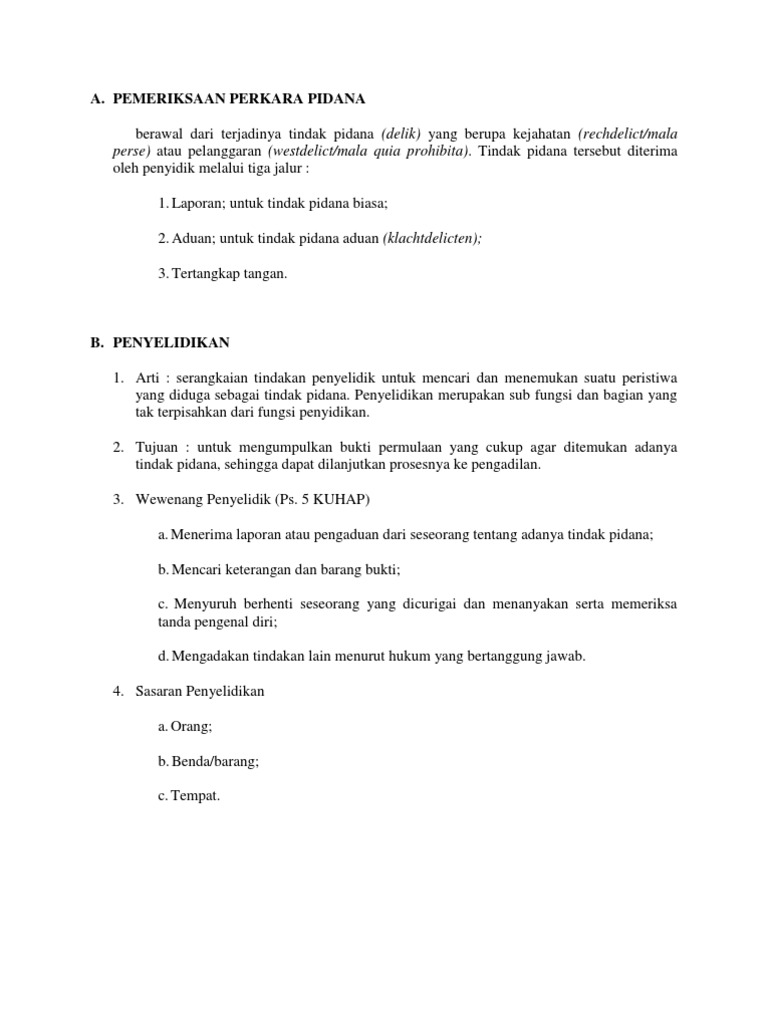 A. PEMERIKSAAN PERKARA PIDANA

berawal dari terjadinya tindak pidana (delik) yang berupa kejahatan (rechdelict/mala perse) atau pelanggaran (westdelict/mala quia prohibita). Tindak pidana tersebut diterima oleh penyidik melalui tiga jalur :

1. Laporan; untuk tindak pidana biasa;

2. Aduan; untuk tindak pidana aduan (klachtdelicten);

3. Tertangkap tangan.

B. PENYELIDIKAN

1. Arti : serangkaian tindakan penyelidik untuk mencari dan menemukan suatu peristiwa yang diduga sebagai tindak pidana. Penyelidikan merupakan sub fungsi dan bagian yang tak terpisahkan dari fungsi penyidikan.

2. Tujuan : untuk mengumpulkan bukti permulaan yang cukup agar ditemukan adanya tindak pidana, sehingga dapat dilanjutkan prosesnya ke pengadilan.

3. Wewenang Penyelidik (Ps. 5 KUHAP)

a. Menerima laporan atau pengaduan dari seseorang tentang adanya tindak pidana;

b. Mencari keterangan dan barang bukti;

c. Menyuruh berhenti seseorang yang dicurigai dan menanyakan serta memeriksa tanda pengenal diri;

d. Mengadakan tindakan lain menurut hukum yang bertanggung jawab.

4. Sasaran Penyelidikan

a. Orang;

b. Benda/barang;

c. Tempat.